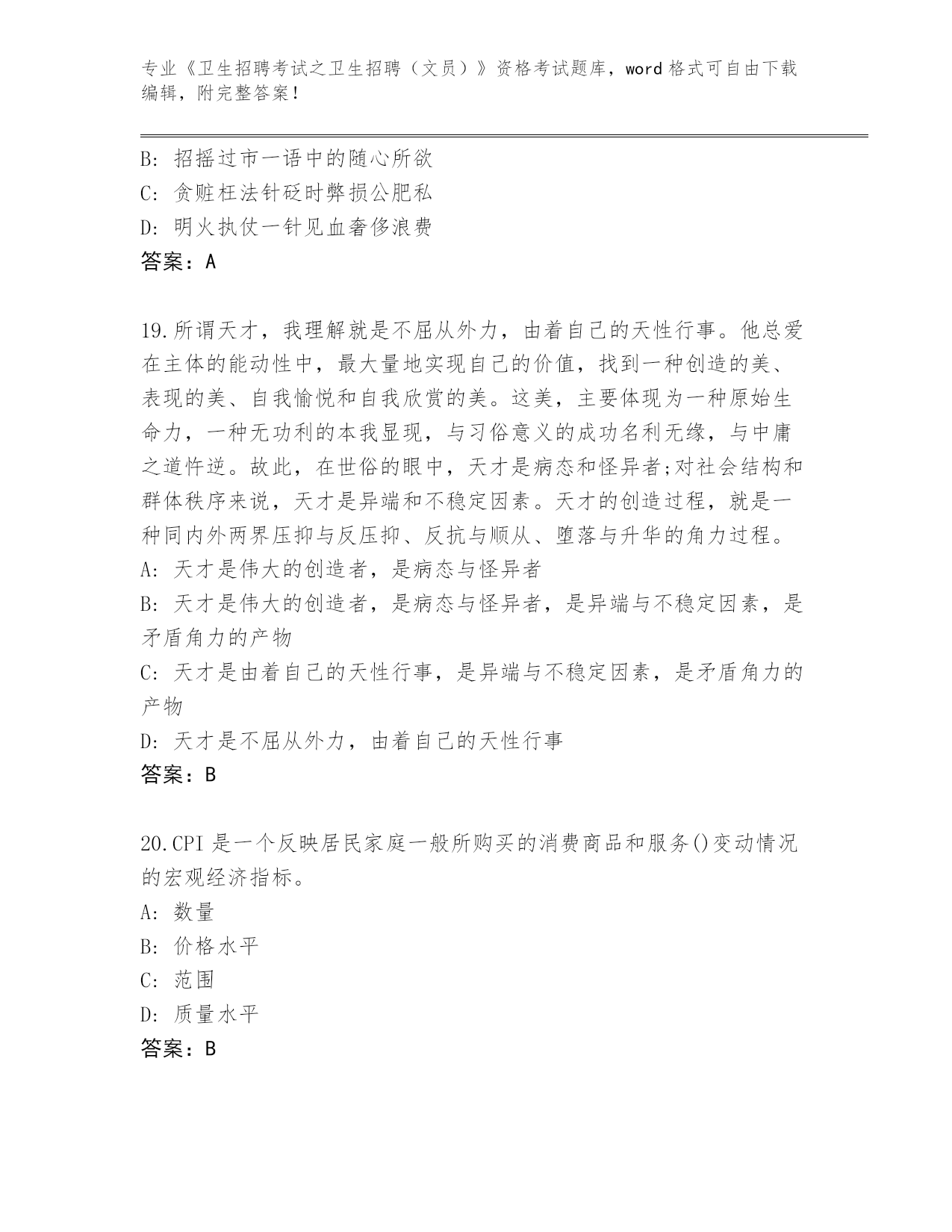 专业《卫生招聘考试之卫生招聘（文员）》资格考试题库，word 格式可自由下载编辑，附完整答案！

B: 招摇过市一语中的随心所欲
C: 贪赃枉法针砭时弊损公肥私
D: 明火执仗一针见血奢侈浪费
答案：A

19.所谓天才，我理解就是不屈从外力，由着自己的天性行事。他总爱在主体的能动性中，最大量地实现自己的价值，找到一种创造的美、表现的美、自我愉悦和自我欣赏的美。这美，主要体现为一种原始生命力，一种无功利的本我显现，与习俗意义的成功名利无缘，与中庸之道忤逆。故此，在世俗的眼中，天才是病态和怪异者;对社会结构和群体秩序来说，天才是异端和不稳定因素。天才的创造过程，就是一种同内外两界压抑与反压抑、反抗与顺从、堕落与升华的角力过程。
A: 天才是伟大的创造者，是病态与怪异者
B: 天才是伟大的创造者，是病态与怪异者，是异端与不稳定因素，是矛盾角力的产物
C: 天才是由着自己的天性行事，是异端与不稳定因素，是矛盾角力的产物
D: 天才是不屈从外力，由着自己的天性行事
答案：B

20.CPI 是一个反映居民家庭一般所购买的消费商品和服务()变动情况的宏观经济指标。
A: 数量
B: 价格水平
C: 范围
D: 质量水平
答案：B